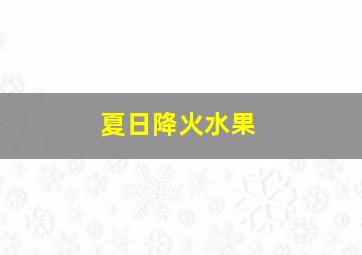 夏日降火水果